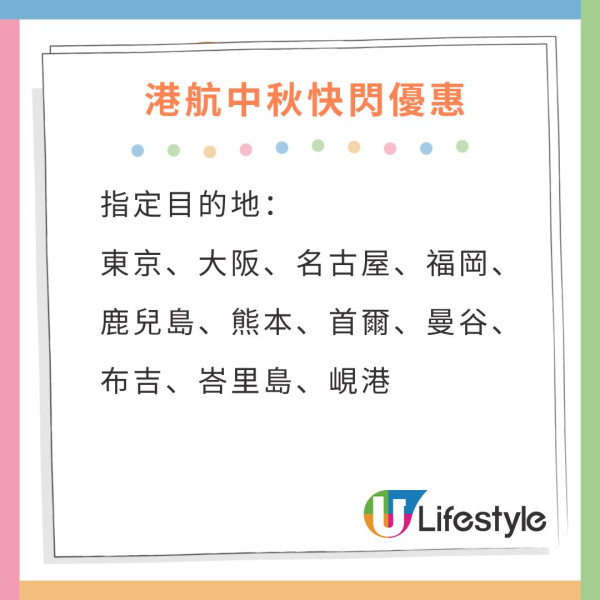 港航中秋快閃優惠

指定目的地：
東京、大阪、名古屋、福岡、鹿兒島、熊本、首爾、曼谷、布吉、峇里島、峴港

U Lifestyle